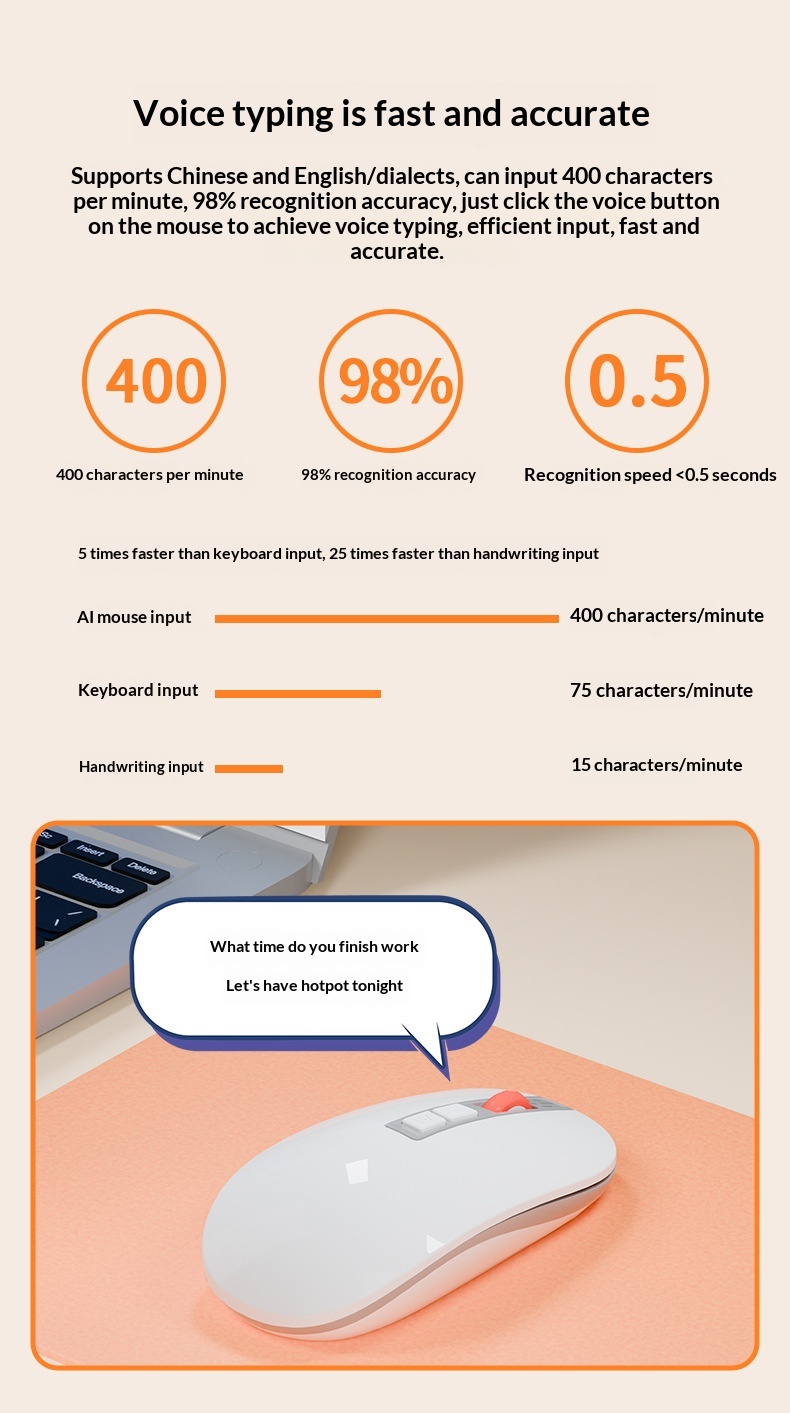 Voice typing is fast and accurate

Supports Chinese and English/dialects, can input 400 characters per minute, 98% recognition accuracy, just click the voice button on the mouse to achieve voice typing, efficient input, fast and accurate.

400

400 characters per minute

98%

98% recognition accuracy

0.5

Recognition speed <0.5 seconds

5 times faster than keyboard input, 25 times faster than handwriting input

AI mouse input

400 characters/minute

Keyboard input

75 characters/minute

Handwriting input

15 characters/minute

Insert

Delete

Backspace

What time do you finish work

Let's have hotpot tonight